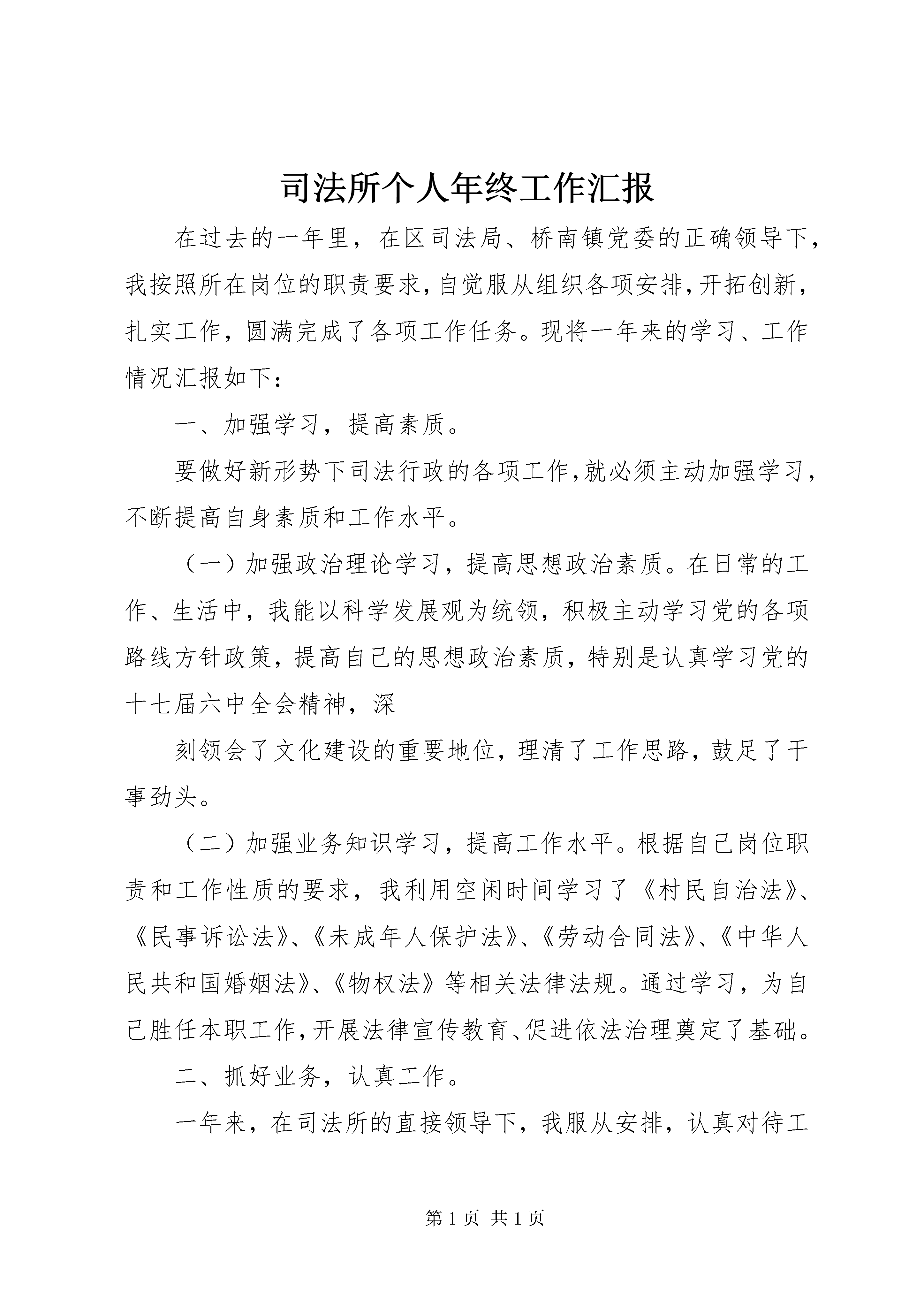 司法所个人年终工作汇报

在过去的一年里，在区司法局、桥南镇党委的正确领导下，我按照所在岗位的职责要求，自觉服从组织各项安排，开拓创新，扎实工作，圆满完成了各项工作任务。现将一年来的学习、工作情况汇报如下：

一、加强学习，提高素质。

要做好新形势下司法行政的各项工作，就必须主动加强学习，不断提高自身素质和工作水平。

（一）加强政治理论学习，提高思想政治素质。在日常的工作、生活中，我能以科学发展观为统领，积极主动学习党的各项路线方针政策，提高自己的思想政治素质，特别是认真学习党的十七届六中全会精神，深

刻领会了文化建设的重要地位，理清了工作思路，鼓足了干事劲头。

（二）加强业务知识学习，提高工作水平。根据自己岗位职责和工作性质的要求，我利用空闲时间学习了《村民自治法》、《民事诉讼法》、《未成年人保护法》、《劳动合同法》、《中华人民共和国婚姻法》、《物权法》等相关法律法规。通过学习，为自己胜任本职工作，开展法律宣传教育、促进依法治理奠定了基础。

二、抓好业务，认真工作。

一年来，在司法所的直接领导下，我服从安排，认真对待工

第 1 页 共 1 页